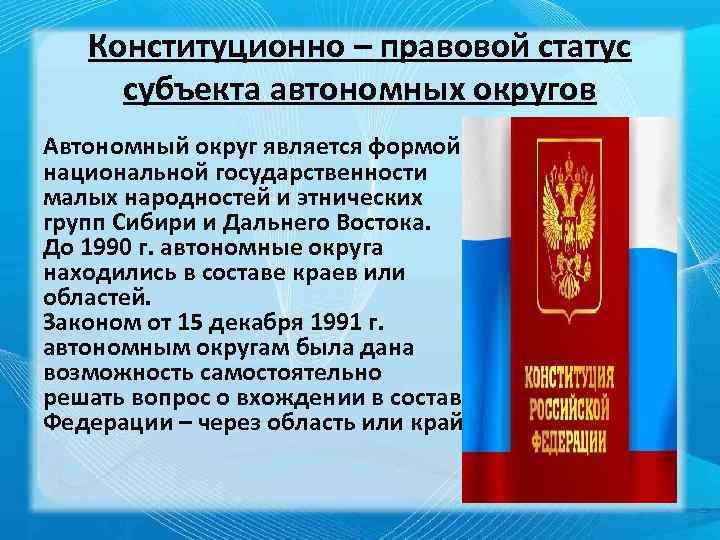 Конституционно – правовой статус субъекта автономных округов

Автономный округ является формой национальной государственности малых народностей и этнических групп Сибири и Дальнего Востока.
До 1990 г. автономные округа находились в составе краев или областей.
Законом от 15 декабря 1991 г. автономным округам была дана возможность самостоятельно решать вопрос о вхождении в состав Федерации – через область или край

КОНСТИТУЦИЯ РОССИЙСКОЙ ФЕДЕРАЦИИ